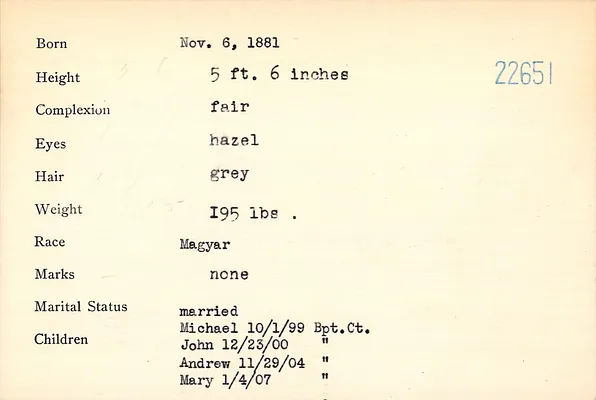 Born Nov. 6, 1881

Height 5 ft. 6 inches

22651

Complexion fair

Eyes hazel

Hair grey

Weight I95 lbs .

Race Magyar

Marks none

Marital Status married

Children Michael 10/1/99 Bpt.Ct.
John 12/23/00 "
Andrew 11/29/04 "
Mary 1/4/07 "